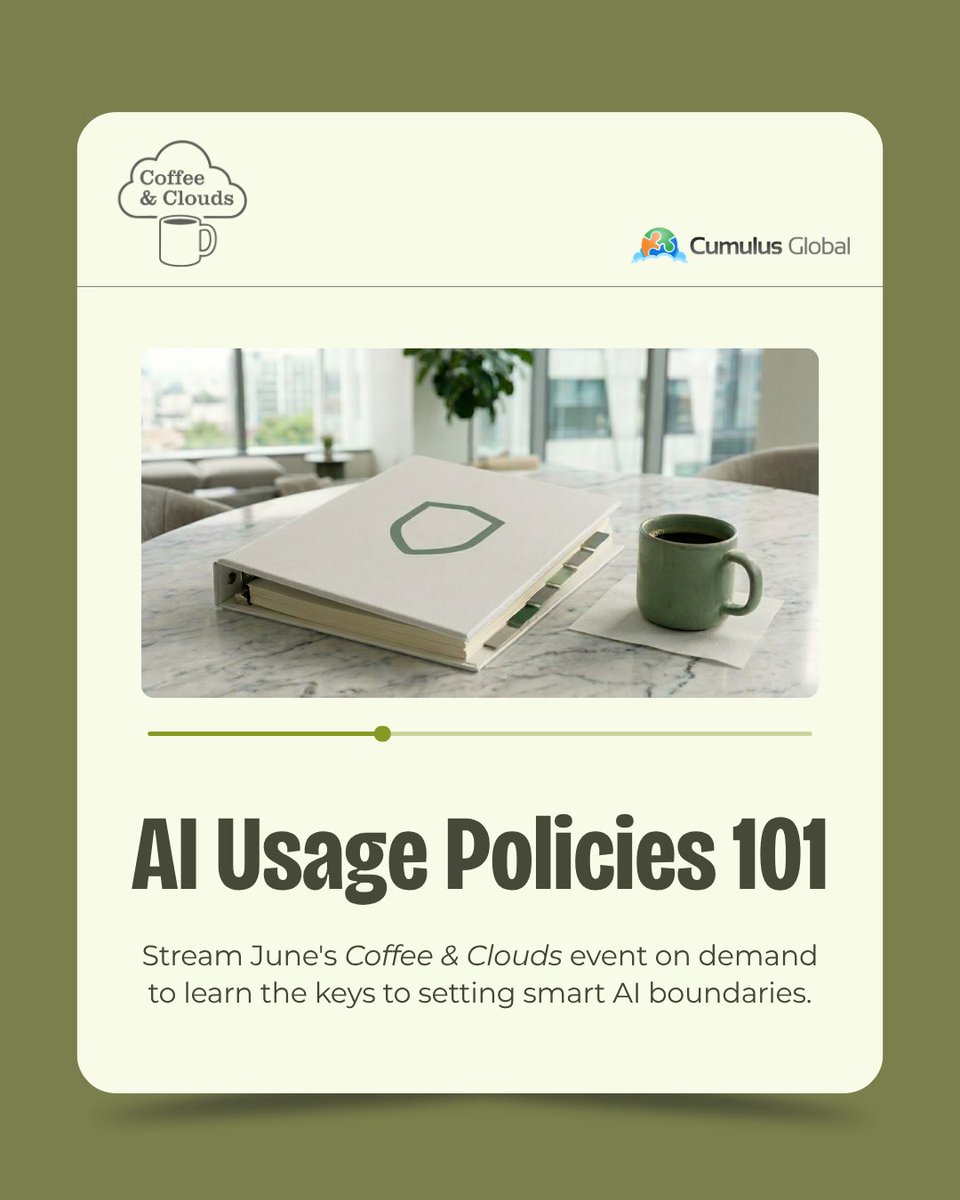 Coffee
& Clouds

Cumulus Global

AI Usage Policies 101

Stream June's Coffee & Clouds event on demand to learn the keys to setting smart AI boundaries.